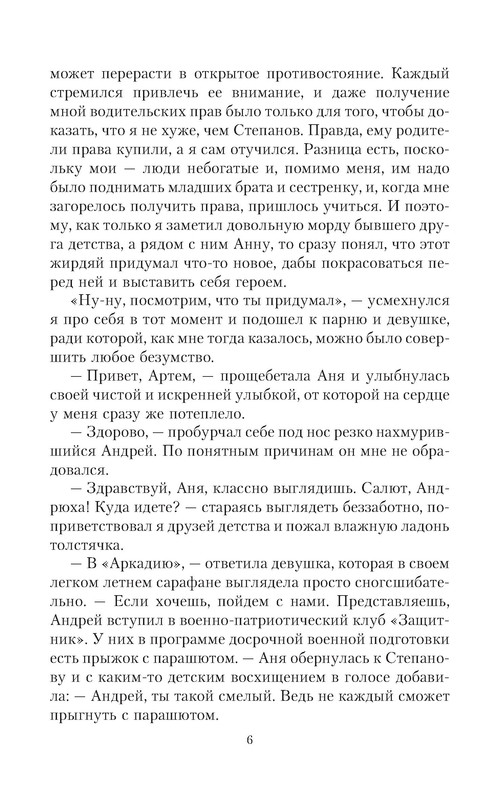 может перерасти в открытое противостояние. Каждый стремился привлечь ее внимание, и даже получение мной водительских прав было только для того, чтобы доказать, что я не хуже, чем Степанов. Правда, ему родители права купили, а я сам отучился. Разница есть, поскольку мои — люди небогатые и, помимо меня, им надо было поднимать младших брата и сестренку, и, когда мне загорелось получить права, пришлось учиться. И поэтому, как только я заметил довольную морду бывшего друга детства, а рядом с ним Анну, то сразу понял, что этот жирдяй придумал что-то новое, дабы покрасоваться перед ней и выставить себя героем.

«Ну-ну, посмотрим, что ты придумал», — усмехнулся я про себя в тот момент и подошел к парню и девушке, ради которой, как мне тогда казалось, можно было совершить любое безумство.

— Привет, Артем, — прощебетала Аня и улыбнулась своей чистой и искренней улыбкой, от которой на сердце у меня сразу же потеплело.

— Здорово, — пробурчал себе под нос резко нахмурившийся Андрей. По понятным причинам он мне не обрадовался.

— Здравствуй, Аня, классно выглядишь. Салют, Андрюха! Куда идете? — стараясь выглядеть беззаботно, поприветствовал я друзей детства и пожал влажную ладонь толстячка.

— В «Аркадию», — ответила девушка, которая в своем легком летнем сарафане выглядела просто сногсшибательно. — Если хочешь, пойдем с нами. Представляешь, Андрей вступил в военно-патриотический клуб «Защитник». У них в программе досрочной военной подготовки есть прыжок с парашютом. — Аня обернулась к Степанову и с каким-то детским восхищением в голосе добавила: — Андрей, ты такой смелый. Ведь не каждый сможет прыгнуть с парашютом.

6